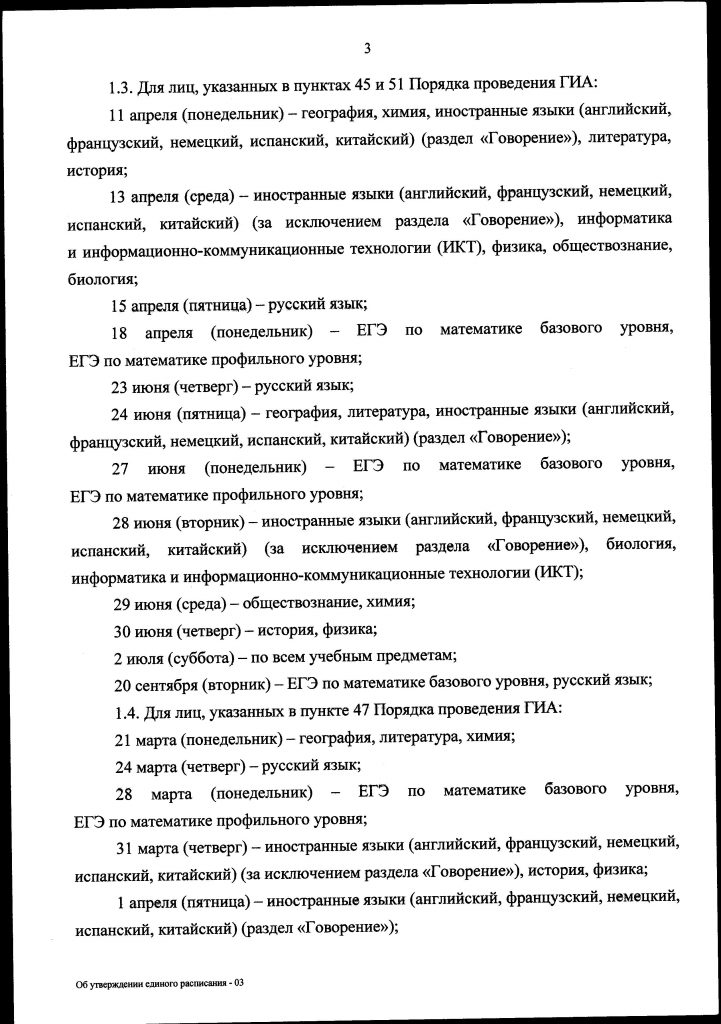 3

1.3. Для лиц, указанных в пунктах 45 и 51 Порядка проведения ГИА:

11 апреля (понедельник) – география, химия, иностранные языки (английский, французский, немецкий, испанский, китайский) (раздел «Говорение»), литература, история;

13 апреля (среда) – иностранные языки (английский, французский, немецкий, испанский, китайский) (за исключением раздела «Говорение»), информатика и информационно-коммуникационные технологии (ИКТ), физика, обществознание, биология;

15 апреля (пятница) – русский язык;

18 апреля (понедельник) – ЕГЭ по математике базового уровня, ЕГЭ по математике профильного уровня;

23 июня (четверг) – русский язык;

24 июня (пятница) – география, литература, иностранные языки (английский, французский, немецкий, испанский, китайский) (раздел «Говорение»);

27 июня (понедельник) – ЕГЭ по математике базового уровня, ЕГЭ по математике профильного уровня;

28 июня (вторник) – иностранные языки (английский, французский, немецкий, испанский, китайский) (за исключением раздела «Говорение»), биология, информатика и информационно-коммуникационные технологии (ИКТ);

29 июня (среда) – обществознание, химия;

30 июня (четверг) – история, физика;

2 июля (суббота) – по всем учебным предметам;

20 сентября (вторник) – ЕГЭ по математике базового уровня, русский язык;

1.4. Для лиц, указанных в пункте 47 Порядка проведения ГИА:

21 марта (понедельник) – география, литература, химия;

24 марта (четверг) – русский язык;

28 марта (понедельник) – ЕГЭ по математике базового уровня, ЕГЭ по математике профильного уровня;

31 марта (четверг) – иностранные языки (английский, французский, немецкий, испанский, китайский) (за исключением раздела «Говорение»), история, физика;

1 апреля (пятница) – иностранные языки (английский, французский, немецкий, испанский, китайский) (раздел «Говорение»);

Об утверждении единого расписания - 03